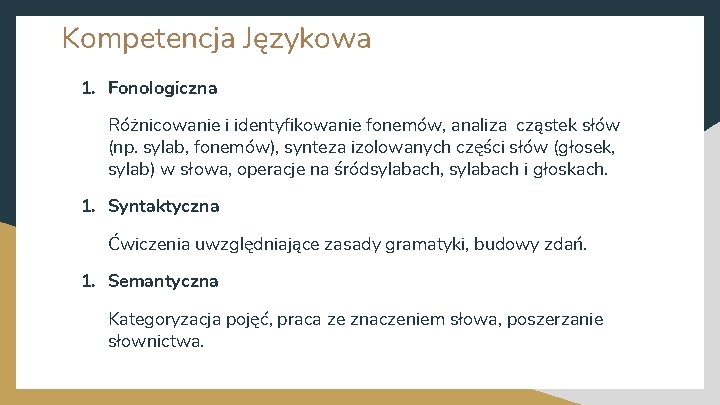 Kompetencja Językowa

1. Fonologiczna

Różnicowanie i identyfikowanie fonemów, analiza cząstek słów (np. sylab, fonemów), synteza izolowanych części słów (głosek, sylab) w słowa, operacje na śródsylabach, sylabach i głoskach.

1. Syntaktyczna

Ćwiczenia uwzględniające zasady gramatyki, budowy zdań.

1. Semantyczna

Kategoryzacja pojęć, praca ze znaczeniem słowa, poszerzanie słownictwa.